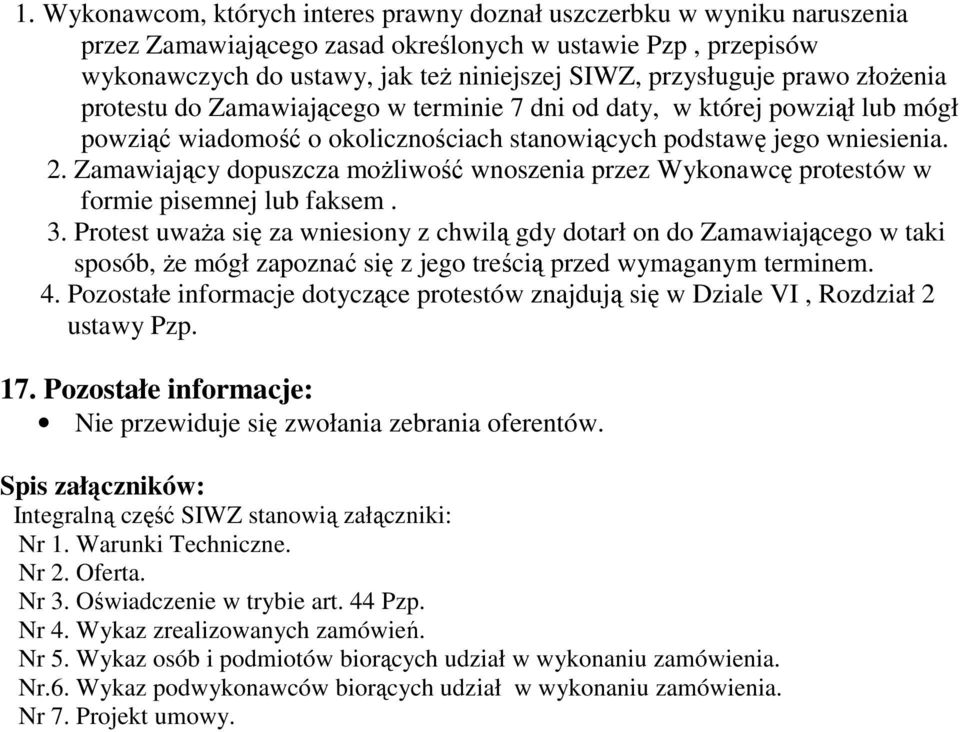 1. Wykonawcom, których interes prawny doznał uszczerbku w wyniku naruszenia przez Zamawiającego zasad określonych w ustawie Pzp , przepisów wykonawczych do ustawy, jak też niniejszej SIWZ, przysługuje prawo złożenia protestu do Zamawiającego w terminie 7 dni od daty, w której powziął lub mógł powziąć wiadomość o okolicznościach stanowiących podstawę jego wniesienia.
2. Zamawiający dopuszcza możliwość wnoszenia przez Wykonawcę protestów w formie pisemnej lub faksem .
3. Protest uważa się za wniesiony z chwilą gdy dotarł on do Zamawiającego w taki sposób, że mógł zapoznać się z jego treścią przed wymaganym terminem.
4. Pozostałe informacje dotyczące protestów znajdują się w Dziale VI , Rozdział 2 ustawy Pzp.

17. Pozostałe informacje:
• Nie przewiduje się zwołania zebrania oferentów.

Spis załączników:
Integralną część SIWZ stanowią załączniki:
Nr 1. Warunki Techniczne.
Nr 2. Oferta.
Nr 3. Oświadczenie w trybie art. 44 Pzp.
Nr 4. Wykaz zrealizowanych zamówień.
Nr 5. Wykaz osób i podmiotów biorących udział w wykonaniu zamówienia.
Nr.6. Wykaz podwykonawców biorących udział w wykonaniu zamówienia.
Nr 7. Projekt umowy.